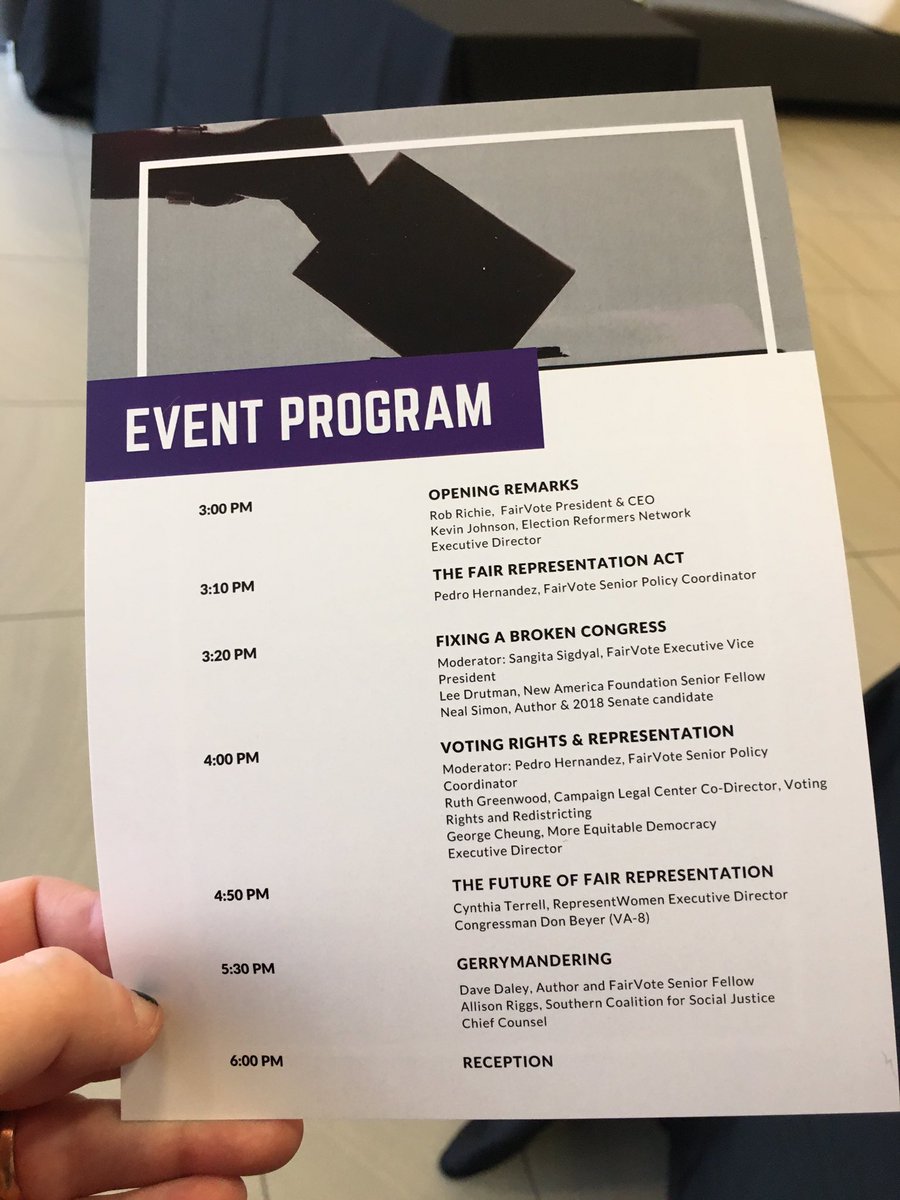 EVENT PROGRAM

3:00 PM

OPENING REMARKS
Rob Richie, FairVote President & CEO
Kevin Johnson, Election Reformers Network Executive Director

3:10 PM

THE FAIR REPRESENTATION ACT
Pedro Hernandez, FairVote Senior Policy Coordinator

3:20 PM

FIXING A BROKEN CONGRESS
Moderator: Sangita Sigdyal, FairVote Executive Vice President
Lee Drutman, New America Foundation Senior Fellow
Neal Simon, Author & 2018 Senate candidate

4:00 PM

VOTING RIGHTS & REPRESENTATION
Moderator: Pedro Hernandez, FairVote Senior Policy Coordinator
Ruth Greenwood, Campaign Legal Center Co-Director, Voting Rights and Redistricting
George Cheung, More Equitable Democracy Executive Director

4:50 PM

THE FUTURE OF FAIR REPRESENTATION
Cynthia Terrell, RepresentWomen Executive Director
Congressman Don Beyer (VA-8)

5:30 PM

GERRYMANDERING
Dave Daley, Author and FairVote Senior Fellow
Allison Riggs, Southern Coalition for Social Justice Chief Counsel

6:00 PM

RECEPTION